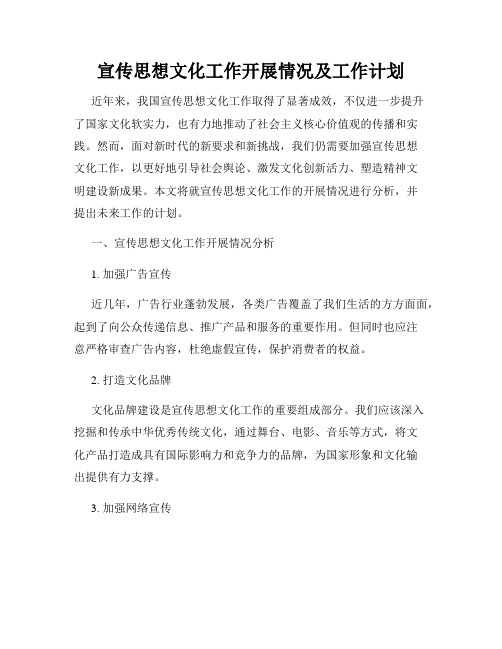 宣传思想文化工作开展情况及工作计划

近年来，我国宣传思想文化工作取得了显著成效，不仅进一步提升了国家文化软实力，也有力地推动了社会主义核心价值观的传播和实践。然而，面对新时代的新要求和新挑战，我们仍需要加强宣传思想文化工作，以更好地引导社会舆论、激发文化创新活力、塑造精神文明建设新成果。本文将就宣传思想文化工作的开展情况进行分析，并提出未来工作的计划。

一、宣传思想文化工作开展情况分析

1. 加强广告宣传

近几年，广告行业蓬勃发展，各类广告覆盖了我们生活的方方面面，起到了向公众传递信息、推广产品和服务的重要作用。但同时也应注意严格审查广告内容，杜绝虚假宣传，保护消费者的权益。

2. 打造文化品牌

文化品牌建设是宣传思想文化工作的重要组成部分。我们应该深入挖掘和传承中华优秀传统文化，通过舞台、电影、音乐等方式，将文化产品打造成具有国际影响力和竞争力的品牌，为国家形象和文化输出提供有力支撑。

3. 加强网络宣传